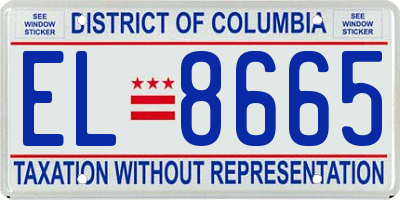 SEE WINDOW STICKER

DISTRICT OF COLUMBIA

SEE WINDOW STICKER

EL 8665

TAXATION WITHOUT REPRESENTATION